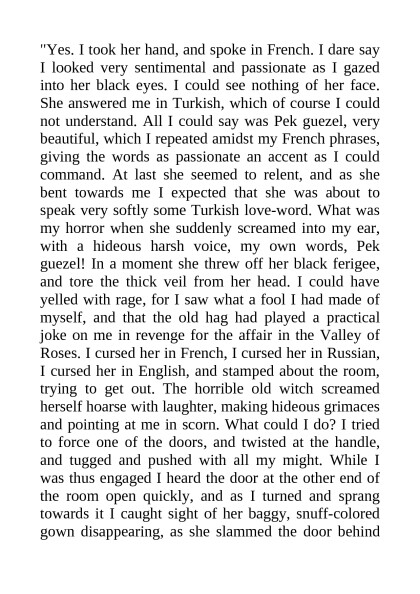 "Yes. I took her hand, and spoke in French. I dare say I looked very sentimental and passionate as I gazed into her black eyes. I could see nothing of her face. She answered me in Turkish, which of course I could not understand. All I could say was Pek guezel, very beautiful, which I repeated amidst my French phrases, giving the words as passionate an accent as I could command. At last she seemed to relent, and as she bent towards me I expected that she was about to speak very softly some Turkish love-word. What was my horror when she suddenly screamed into my ear, with a hideous harsh voice, my own words, Pek guezel! In a moment she threw off her black ferigee, and tore the thick veil from her head. I could have yelled with rage, for I saw what a fool I had made of myself, and that the old hag had played a practical joke on me in revenge for the affair in the Valley of Roses. I cursed her in French, I cursed her in Russian, I cursed her in English, and stamped about the room, trying to get out. The horrible old witch screamed herself hoarse with laughter, making hideous grimaces and pointing at me in scorn. What could I do? I tried to force one of the doors, and twisted at the handle, and tugged and pushed with all my might. While I was thus engaged I heard the door at the other end of the room open quickly, and as I turned and sprang towards it I caught sight of her baggy, snuff-colored gown disappearing, as she slammed the door behind